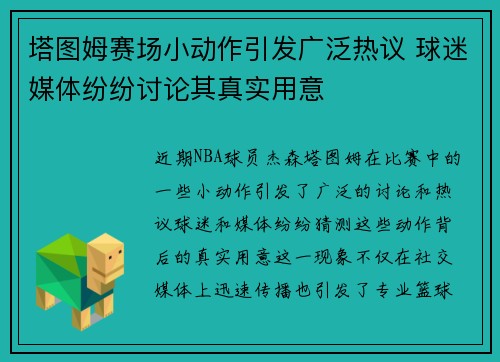 塔图姆赛场小动作引发广泛热议 球迷媒体纷纷讨论其真实用意

近期NBA球员杰森塔图姆在比赛中的一些小动作引发了广泛的讨论和热议球迷和媒体纷纷猜测这些动作背后的真实用意这一现象不仅在社交媒体上迅速传播也引发了专业篮球